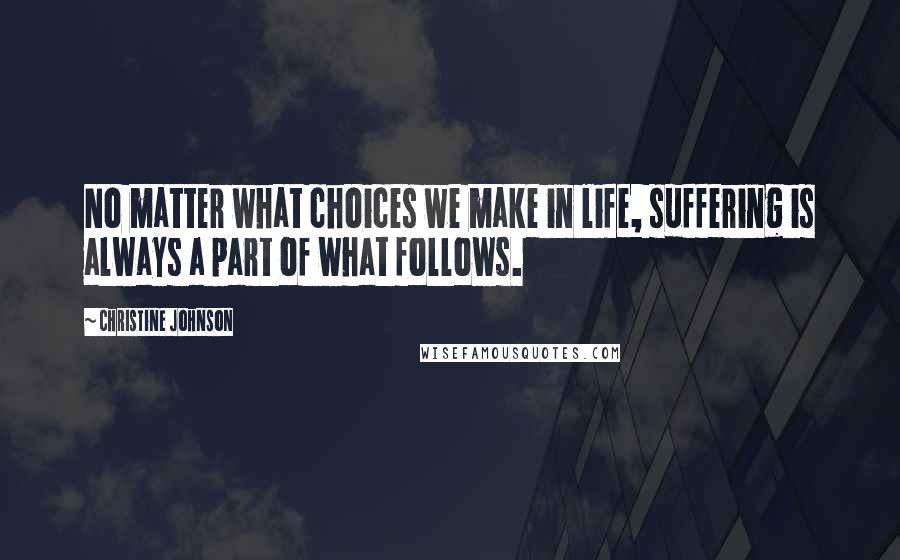 NO MATTER WHAT CHOICES WE MAKE IN LIFE, SUFFERING IS ALWAYS A PART OF WHAT FOLLOWS.

~ CHRISTINE JOHNSON

WISEFAMOUSQUOTES.COM